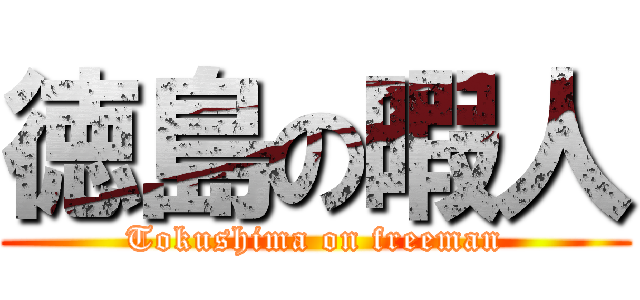 徳島の暇人
Tokushima on freeman